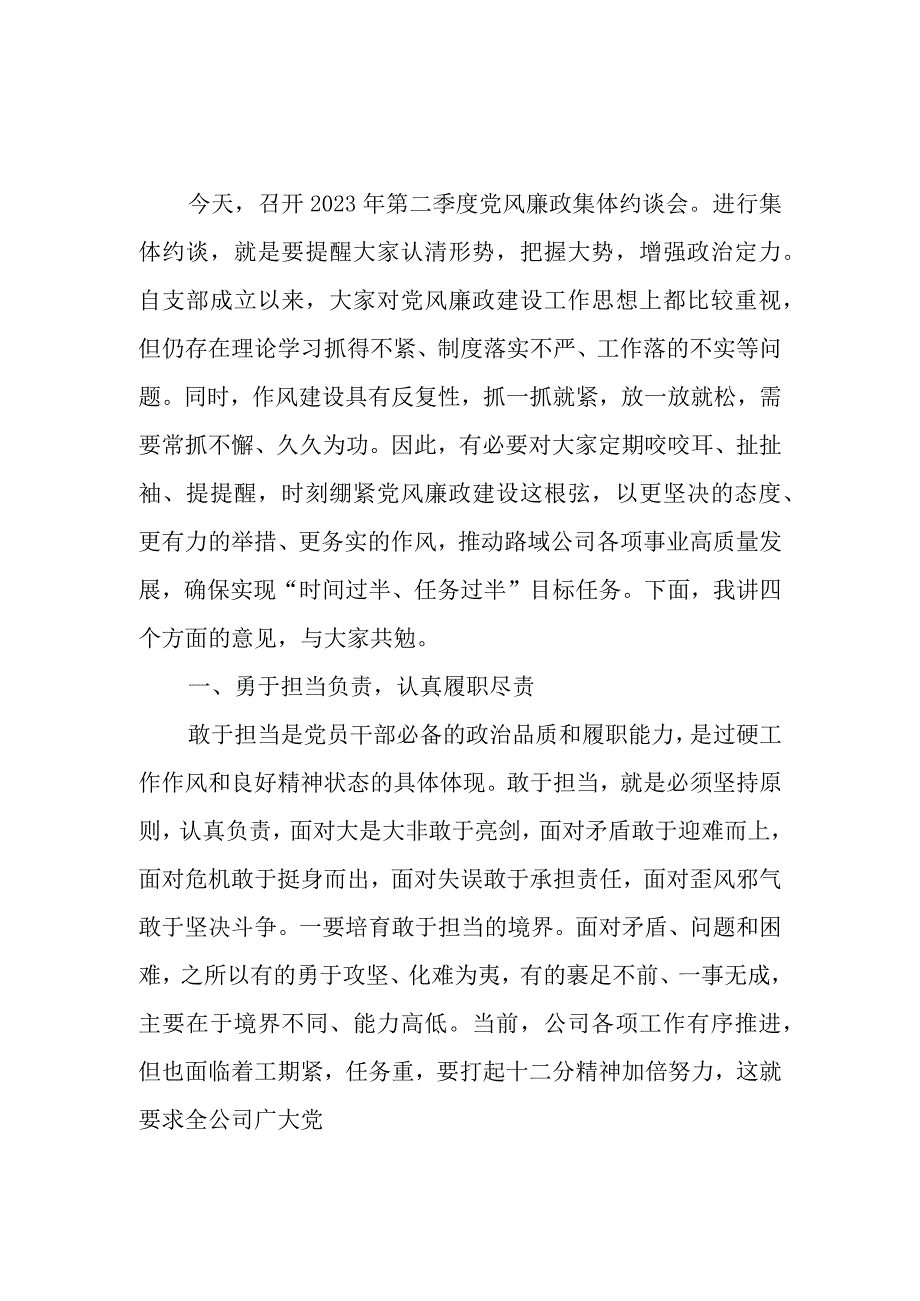 今天，召开2023年第二季度党风廉政集体约谈会。进行集体约谈，就是要提醒大家认清形势，把握大势，增强政治定力。自支部成立以来，大家对党风廉政建设工作思想上都比较重视，但仍存在理论学习抓得不紧、制度落实不严、工作落的不实等问题。同时，作风建设具有反复性，抓一抓就紧，放一放就松，需要常抓不懈、久久为功。因此，有必要对大家定期咬咬耳、扯扯袖、提提醒，时刻绷紧党风廉政建设这根弦，以更坚决的态度、更有力的举措、更务实的作风，推动路域公司各项事业高质量发展，确保实现“时间过半、任务过半”目标任务。下面，我讲四个方面的意见，与大家共勉。

一、勇于担当负责，认真履职尽责

敢于担当是党员干部必备的政治品质和履职能力，是过硬工作作风和良好精神状态的具体体现。敢于担当，就是必须坚持原则，认真负责，面对大是大非敢于亮剑，面对矛盾敢于迎难而上，面对危机敢于挺身而出，面对失误敢于承担责任，面对歪风邪气敢于坚决斗争。一要培育敢于担当的境界。面对矛盾、问题和困难，之所以有的勇于攻坚、化难为夷，有的裹足不前、一事无成，主要在于境界不同、能力高低。当前，公司各项工作有序推进，但也面临着工期紧，任务重，要打起十二分精神加倍努力，这就要求全公司广大党